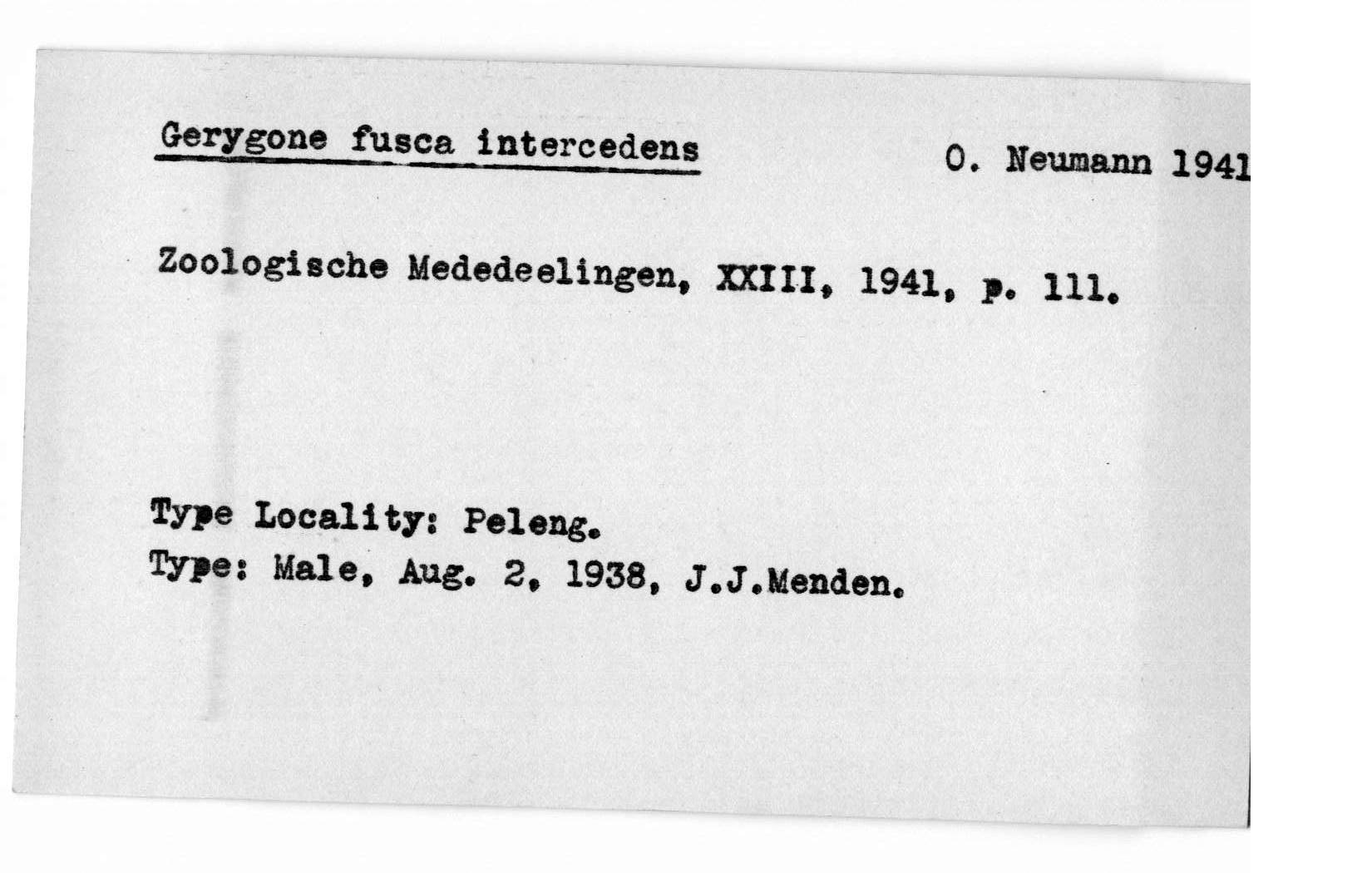 Gerygone fusca intercedens O. Neumann 1941

Zoologische Mededeelingen, XXIII, 1941, p. 111.

Type Locality: Peleng.
Type: Male, Aug. 2, 1938, J.J.Menden.